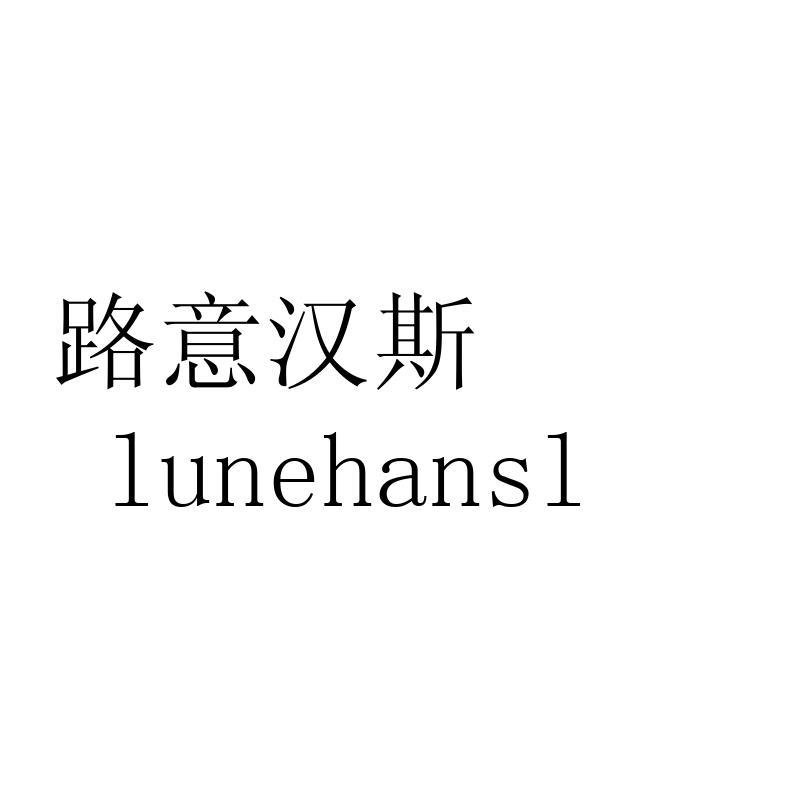 路意汉斯
lunehansl